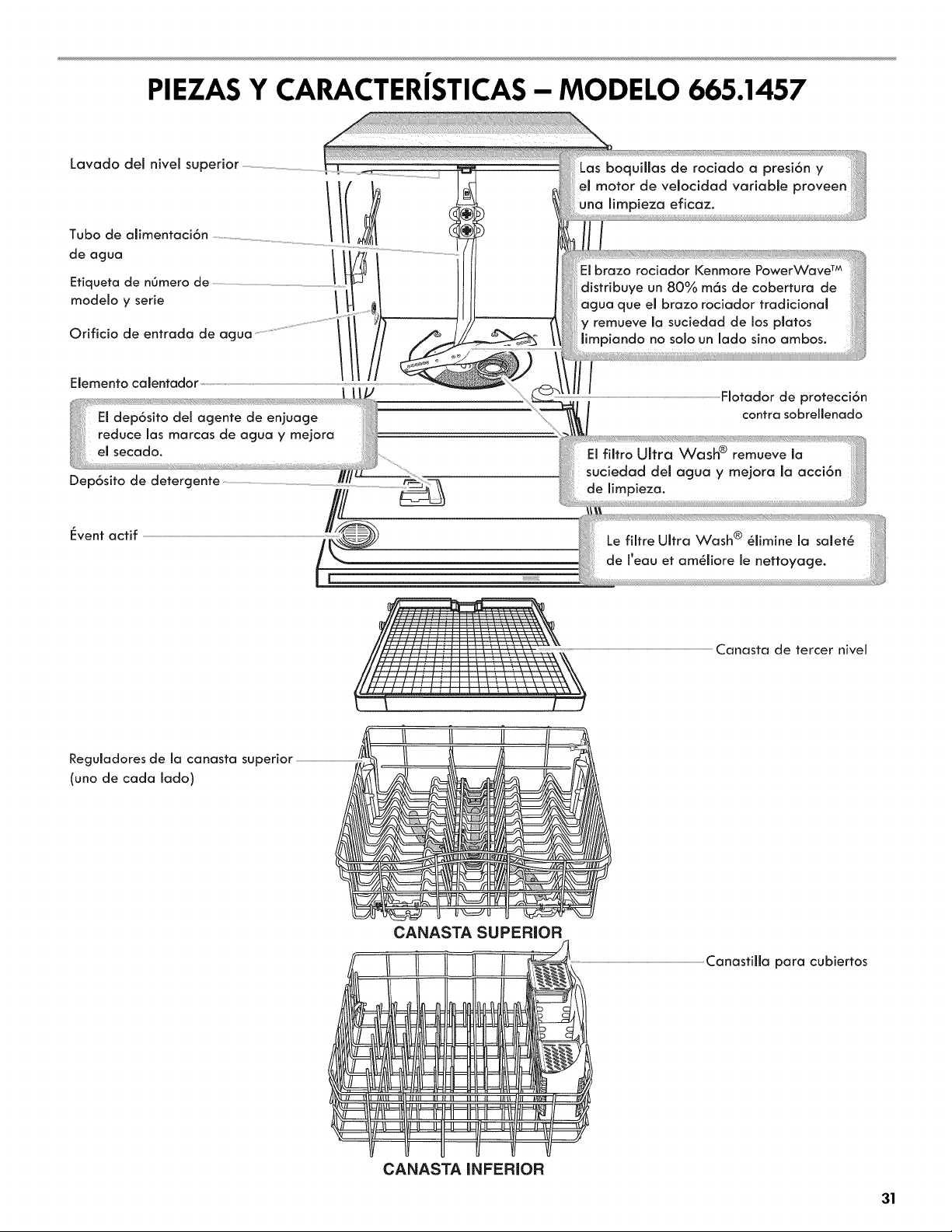 PIEZAS Y CARACTERÍSTICAS – MODELO 665.1457

Lavado del nivel superior

Tubo de alimentación de agua

Etiqueta de número de modelo y serie

Orificio de entrada de agua

Elemento calentador

El depósito del agente de enjuage reduce las marcas de agua y mejora el secado.

Depósito de detergente

Évent actif

Las boquillas de rociado a presión y el motor de velocidad variable proveen una limpieza eficaz.

El brazo rociador Kenmore PowerWave™ distribuye un 80% más de cobertura de agua que el brazo rociador tradicional y remueve la suciedad de los platos limpiando no solo un lado sino ambos.

Flotador de protección contra sobrellenado

El filtro Ultra Wash® remueve la suciedad del agua y mejora la acción de limpieza.

Le filtre Ultra Wash® élimine la saleté de l'eau et améliore le nettoyage.

Canasta de tercer nivel

Reguladores de la canasta superior (uno de cada lado)

CANASTA SUPERIOR

Canastilla para cubiertos

CANASTA INFERIOR

31